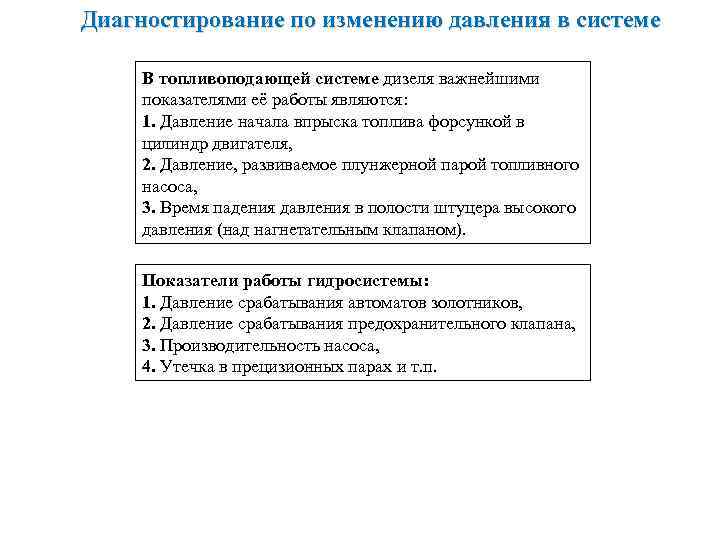 Диагностирование по изменению давления в системе

В топливоподающей системе дизеля важнейшими показателями её работы являются:
1. Давление начала впрыска топлива форсункой в цилиндр двигателя,
2. Давление, развиваемое плунжерной парой топливного насоса,
3. Время падения давления в полости штуцера высокого давления (над нагнетательным клапаном).

Показатели работы гидросистемы:
1. Давление срабатывания автоматов золотников,
2. Давление срабатывания предохранительного клапана,
3. Производительность насоса,
4. Утечка в прецизионных парах и т.п.